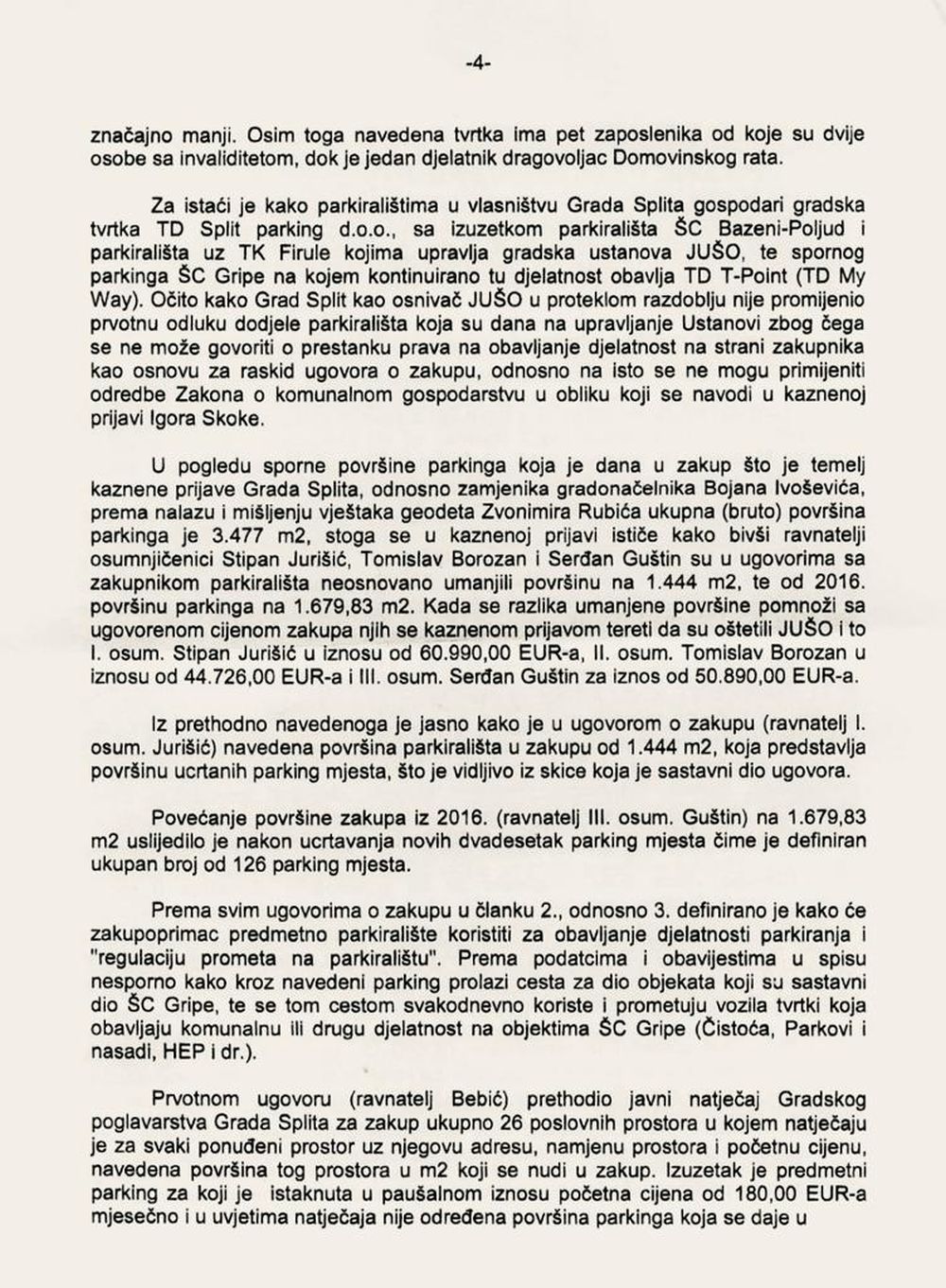 -4-

značajno manji. Osim toga navedena tvrtka ima pet zaposlenika od koje su dvije osobe sa invaliditetom, dok je jedan djelatnik dragovoljac Domovinskog rata.

Za istaći je kako parkiralištima u vlasništvu Grada Splita gospodari gradska tvrtka TD Split parking d.o.o., sa izuzetkom parkirališta ŠC Bazeni-Poljud i parkirališta uz TK Firule kojima upravlja gradska ustanova JUŠO, te spornog parkinga ŠC Gripe na kojem kontinuirano tu djelatnost obavlja TD T-Point (TD My Way). Očito kako Grad Split kao osnivač JUŠO u proteklom razdoblju nije promijenio prvotnu odluku dodjele parkirališta koja su dana na upravljanje Ustanovi zbog čega se ne može govoriti o prestanku prava na obavljanje djelatnost na strani zakupnika kao osnovu za raskid ugovora o zakupu, odnosno na isto se ne mogu primijeniti odredbe Zakona o komunalnom gospodarstvu u obliku koji se navodi u kaznenoj prijavi Igora Skoke.

U pogledu sporne površine parkinga koja je dana u zakup što je temelj kaznene prijave Grada Splita, odnosno zamjenika gradonačelnika Bojana Ivoševića, prema nalazu i mišljenju vještaka geodeta Zvonimira Rubića ukupna (bruto) površina parkinga je 3.477 m2, stoga se u kaznenoj prijavi ističe kako bivši ravnatelji osumnjičenici Stipan Jurišić, Tomislav Borozan i Serđan Guštin su u ugovorima sa zakupnikom parkirališta neosnovano umanjili površinu na 1.444 m2, te od 2016. površinu parkinga na 1.679,83 m2. Kada se razlika umanjene površine pomnoži sa ugovorenom cijenom zakupa njih se kaznenom prijavom tereti da su oštetili JUŠO i to I. osum. Stipan Jurišić u iznosu od 60.990,00 EUR-a, II. osum. Tomislav Borozan u iznosu od 44.726,00 EUR-a i III. osum. Serđan Guštin za iznos od 50.890,00 EUR-a.

Iz prethodno navedenoga je jasno kako je u ugovorom o zakupu (ravnatelj I. osum. Jurišić) navedena površina parkirališta u zakupu od 1.444 m2, koja predstavlja površinu ucrtanih parking mjesta, što je vidljivo iz skice koja je sastavni dio ugovora.

Povećanje površine zakupa iz 2016. (ravnatelj III. osum. Guštin) na 1.679,83 m2 uslijedilo je nakon ucrtavanja novih dvadesetak parking mjesta čime je definiran ukupan broj od 126 parking mjesta.

Prema svim ugovorima o zakupu u članku 2., odnosno 3. definirano je kako će zakupoprimac predmetno parkiralište koristiti za obavljanje djelatnosti parkiranja i "regulaciju prometa na parkiralištu". Prema podatcima i obavijestima u spisu nesporno kako kroz navedeni parking prolazi cesta za dio objekata koji su sastavni dio ŠC Gripe, te se tom cestom svakodnevno koriste i prometuju vozila tvrtki koja obavljaju komunalnu ili drugu djelatnost na objektima ŠC Gripe (Čistoća, Parkovi i nasadi, HEP i dr.).

Prvotnom ugovoru (ravnatelj Bebić) prethodio javni natječaj Gradskog poglavarstva Grada Splita za zakup ukupno 26 poslovnih prostora u kojem natječaju je za svaki ponuđeni prostor uz njegovu adresu, namjenu prostora i početnu cijenu, navedena površina tog prostora u m2 koji se nudi u zakup. Izuzetak je predmetni parking za koji je istaknuta u paušalnom iznosu početna cijena od 180,00 EUR-a mjesečno i u uvjetima natječaja nije određena površina parkinga koja se daje u